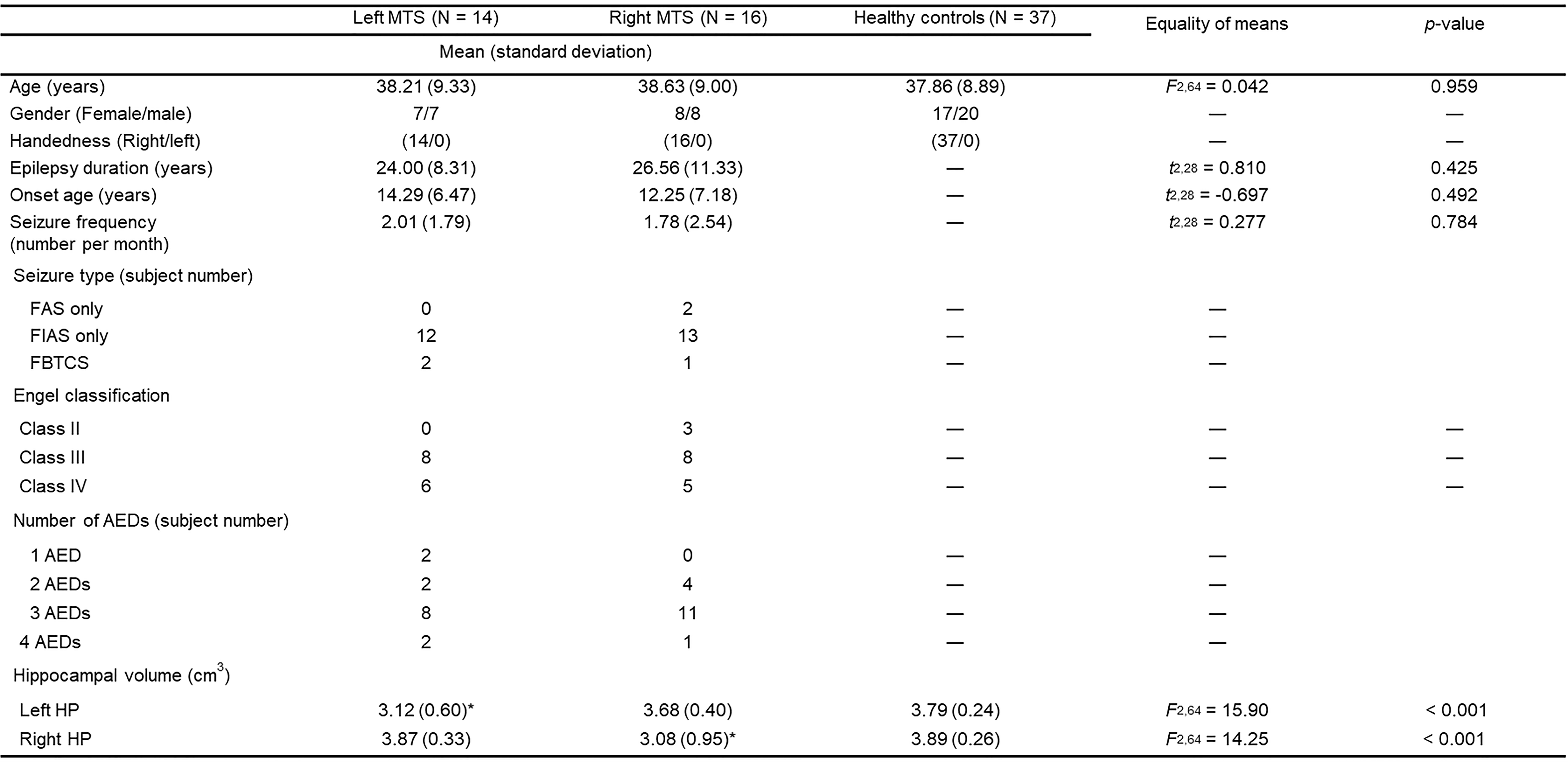 |  | Left MTS (N = 14) | Right MTS (N = 16) | Healthy controls (N = 37) | Equality of means | *p*-value |
|---|---|---|---|---|---|
|  | Mean (standard deviation) |  |  |  |  |
| Age (years) | 38.21 (9.33) | 38.63 (9.00) | 37.86 (8.89) | $F_{2,64}$ = 0.042 | 0.959 |
| Gender (Female/male) | 7/7 | 8/8 | 17/20 | — | — |
| Handedness (Right/left) | (14/0) | (16/0) | (37/0) | — | — |
| Epilepsy duration (years) | 24.00 (8.31) | 26.56 (11.33) | — | $t_{2,28}$ = 0.810 | 0.425 |
| Onset age (years) | 14.29 (6.47) | 12.25 (7.18) | — | $t_{2,28}$ = -0.697 | 0.492 |
| Seizure frequency (number per month) | 2.01 (1.79) | 1.78 (2.54) | — | $t_{2,28}$ = 0.277 | 0.784 |
| Seizure type (subject number) |  |  |  |  |  |
| FAS only | 0 | 2 | — | — |  |
| FIAS only | 12 | 13 | — | — |  |
| FBTCS | 2 | 1 | — | — |  |
| Engel classification |  |  |  |  |  |
| Class II | 0 | 3 | — | — | — |
| Class III | 8 | 8 | — | — | — |
| Class IV | 6 | 5 | — | — | — |
| Number of AEDs (subject number) |  |  |  |  |  |
| 1 AED | 2 | 0 | — | — |  |
| 2 AEDs | 2 | 4 | — | — |  |
| 3 AEDs | 8 | 11 | — | — |  |
| 4 AEDs | 2 | 1 | — | — |  |
| Hippocampal volume ($cm^3$) |  |  |  |  |  |
| Left HP | 3.12 (0.60)* | 3.68 (0.40) | 3.79 (0.24) | $F_{2,64}$ = 15.90 | < 0.001 |
| Right HP | 3.87 (0.33) | 3.08 (0.95)* | 3.89 (0.26) | $F_{2,64}$ = 14.25 | < 0.001 |